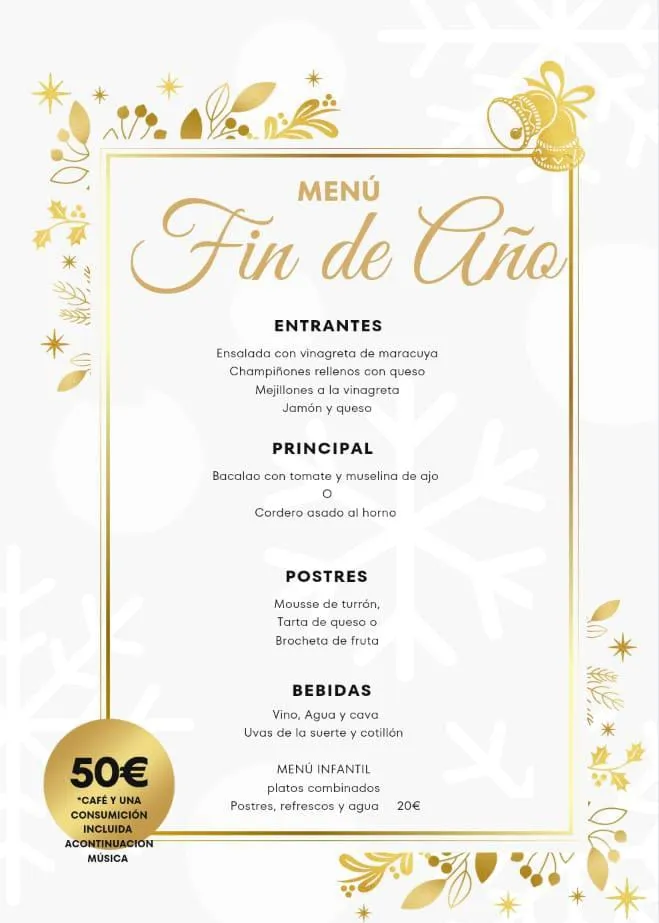 MENÚ
Fin de Año

ENTRANTES

Ensalada con vinagreta de maracuya
Champiñones rellenos con queso
Mejillones a la vinagreta
Jamón y queso

PRINCIPAL

Bacalao con tomate y muselina de ajo
O
Cordero asado al horno

POSTRES

Mousse de turrón,
Tarta de queso o
Brocheta de fruta

BEBIDAS

Vino, Agua y cava
Uvas de la suerte y cotillón

MENÚ INFANTIL
platos combinados
Postres, refrescos y agua 20€

50€
*CAFÉ Y UNA CONSUMICIÓN INCLUIDA
ACONTINUACION MÚSICA